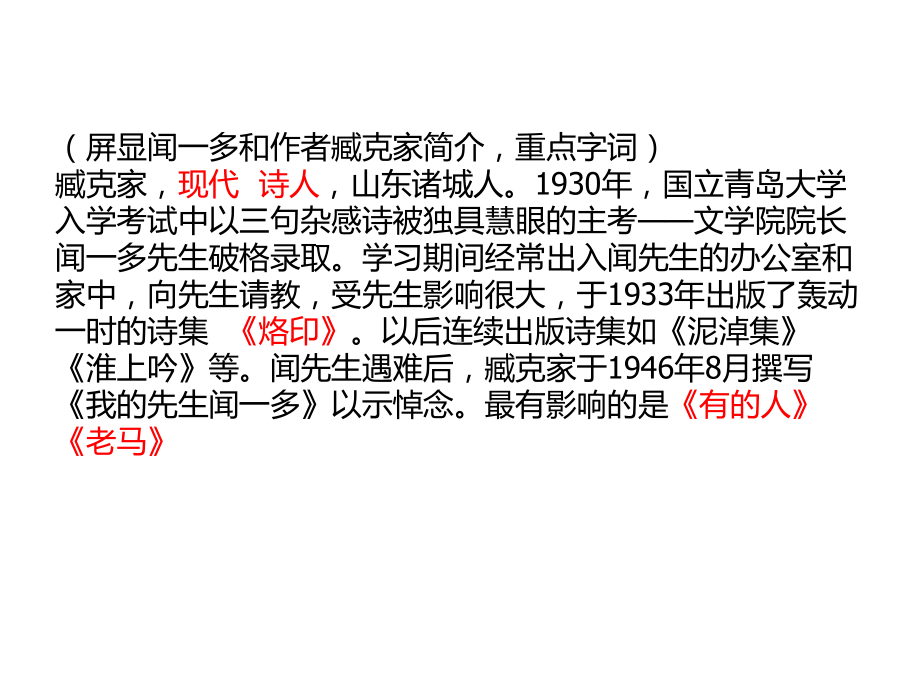 （屏显闻一多和作者臧克家简介，重点字词）
臧克家，现代 诗人，山东诸城人。1930年，国立青岛大学入学考试中以三句杂感诗被独具慧眼的主考——文学院院长闻一多先生破格录取。学习期间经常出入闻先生的办公室和家中，向先生请教，受先生影响很大，于1933年出版了轰动一时的诗集 《烙印》。以后连续出版诗集如《泥淖集》《淮上吟》等。闻先生遇难后，臧克家于1946年8月撰写《我的先生闻一多》以示悼念。最有影响的是《有的人》《老马》